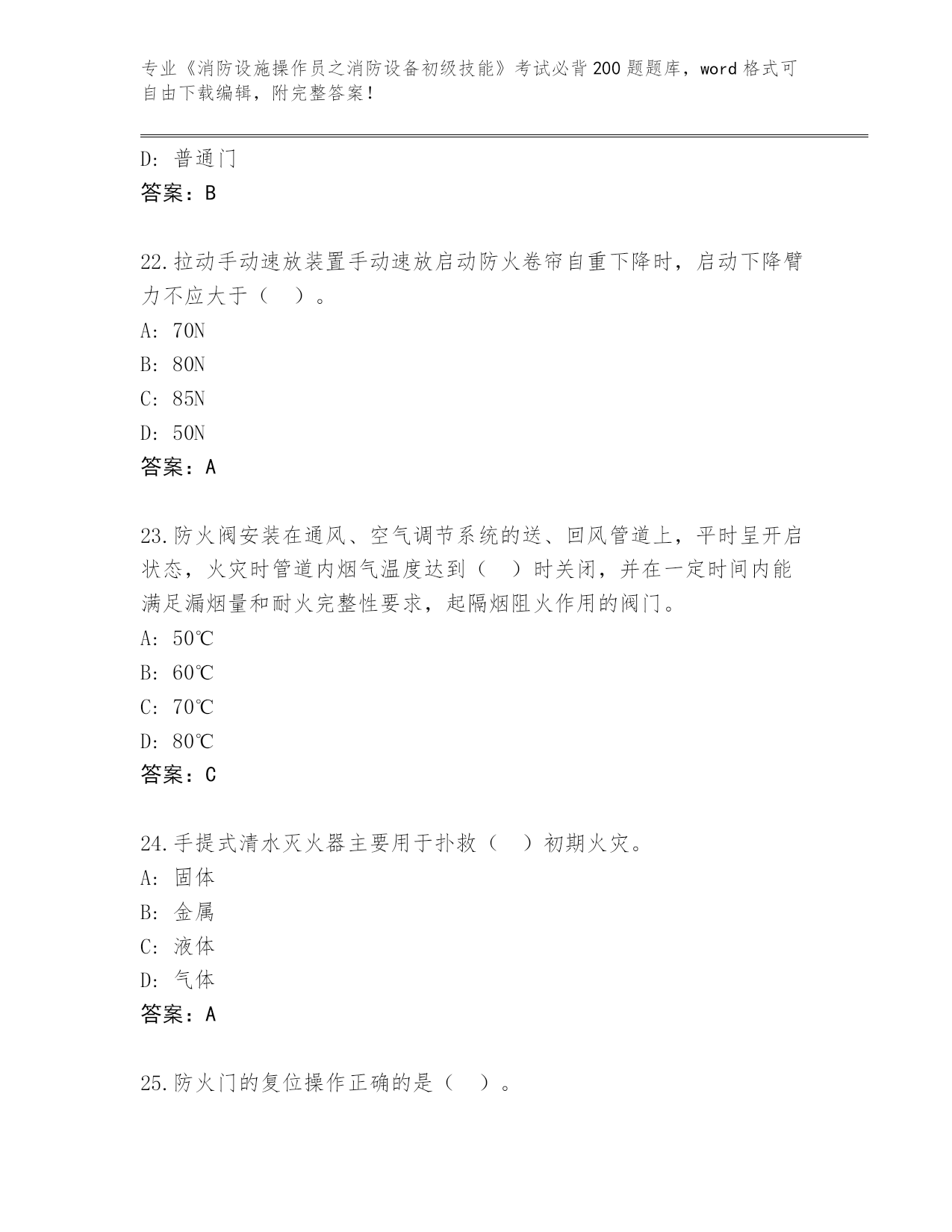 专业《消防设施操作员之消防设备初级技能》考试必背200题题库，word格式可自由下载编辑，附完整答案！

D：普通门
答案：B

22.拉动手动速放装置手动速放启动防火卷帘自重下降时，启动下降臂力不应大于（　）。
A：70N
B：80N
C：85N
D：50N
答案：A

23.防火阀安装在通风、空气调节系统的送、回风管道上，平时呈开启状态，火灾时管道内烟气温度达到（　）时关闭，并在一定时间内能满足漏烟量和耐火完整性要求，起隔烟阻火作用的阀门。
A：50℃
B：60℃
C：70℃
D：80℃
答案：C

24.手提式清水灭火器主要用于扑救（　）初期火灾。
A：固体
B：金属
C：液体
D：气体
答案：A

25.防火门的复位操作正确的是（　）。